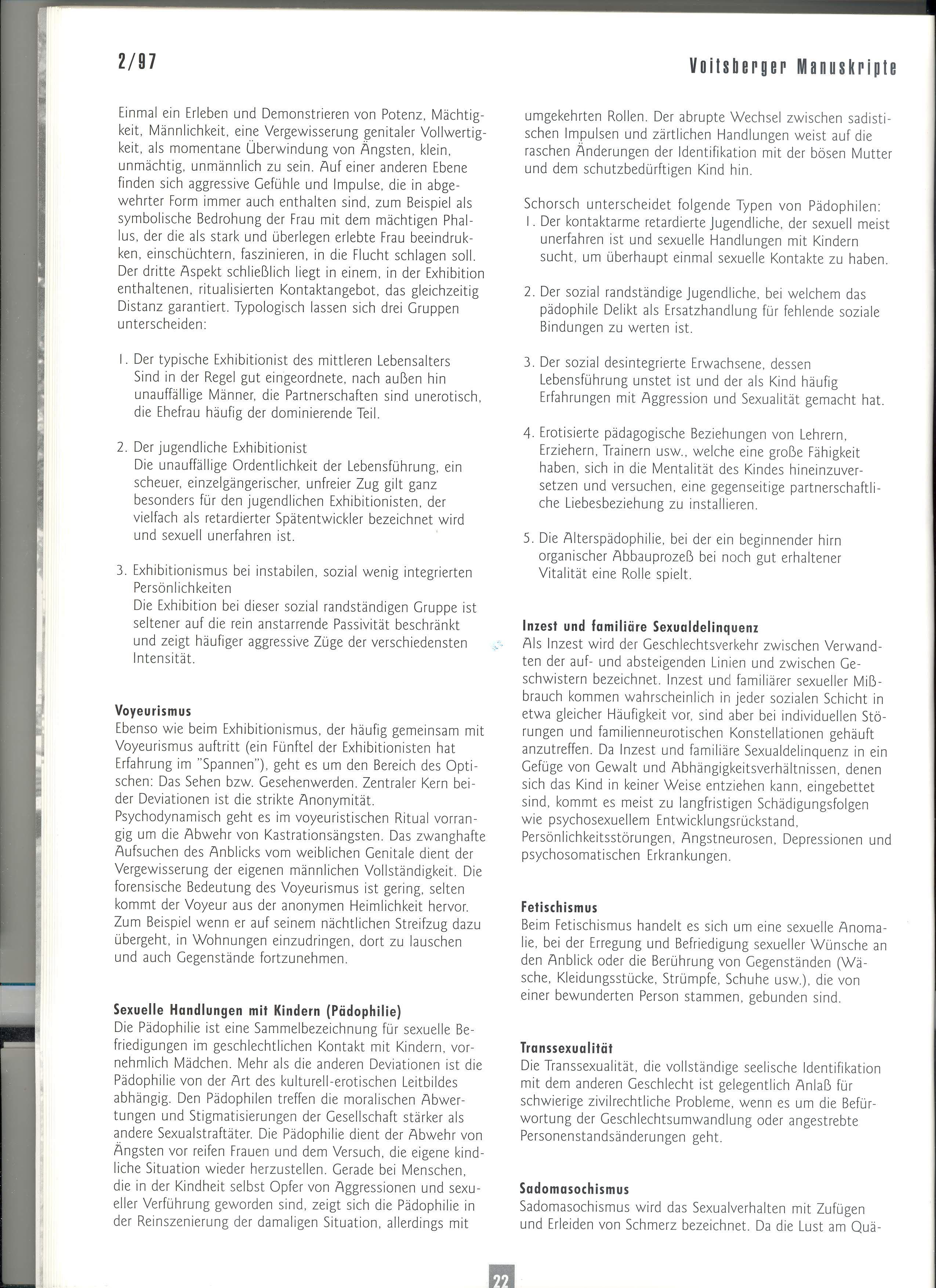 2/97

Voitsberger Manuskripte

Einmal ein Erleben und Demonstrieren von Potenz, Mächtigkeit, Männlichkeit, eine Vergewisserung genitaler Vollwertigkeit, als momentane Überwindung von Ängsten, klein, unmächtig, unmännlich zu sein. Auf einer anderen Ebene finden sich aggressive Gefühle und Impulse, die in abgewehrter Form immer auch enthalten sind, zum Beispiel als symbolische Bedrohung der Frau mit dem mächtigen Phallus, der die als stark und überlegen erlebte Frau beeindrukken, einschüchtern, faszinieren, in die Flucht schlagen soll. Der dritte Aspekt schließlich liegt in einem, in der Exhibition enthaltenen, ritualisierten Kontaktangebot, das gleichzeitig Distanz garantiert. Typologisch lassen sich drei Gruppen unterscheiden:

1. Der typische Exhibitionist des mittleren Lebensalters
Sind in der Regel gut eingeordnete, nach außen hin unauffällige Männer, die Partnerschaften sind unerotisch, die Ehefrau häufig der dominierende Teil.

2. Der jugendliche Exhibitionist
Die unauffällige Ordentlichkeit der Lebensführung, ein scheuer, einzelgängerischer, unfreier Zug gilt ganz besonders für den jugendlichen Exhibitionisten, der vielfach als retardierter Spätentwickler bezeichnet wird und sexuell unerfahren ist.

3. Exhibitionismus bei instabilen, sozial wenig integrierten Persönlichkeiten
Die Exhibition bei dieser sozial randständigen Gruppe ist seltener auf die rein anstarrende Passivität beschränkt und zeigt häufiger aggressive Züge der verschiedensten Intensität.

Voyeurismus
Ebenso wie beim Exhibitionismus, der häufig gemeinsam mit Voyeurismus auftritt (ein Fünftel der Exhibitionisten hat Erfahrung im "Spannen"), geht es um den Bereich des Optischen: Das Sehen bzw. Gesehenwerden. Zentraler Kern beider Deviationen ist die strikte Anonymität.
Psychodynamisch geht es im voyeuristischen Ritual vorrangig um die Abwehr von Kastrationsängsten. Das zwanghafte Aufsuchen des Anblicks vom weiblichen Genitale dient der Vergewisserung der eigenen männlichen Vollständigkeit. Die forensische Bedeutung des Voyeurismus ist gering, selten kommt der Voyeur aus der anonymen Heimlichkeit hervor. Zum Beispiel wenn er auf seinem nächtlichen Streifzug dazu übergeht, in Wohnungen einzudringen, dort zu lauschen und auch Gegenstände fortzunehmen.

Sexuelle Handlungen mit Kindern (Pädophilie)
Die Pädophilie ist eine Sammelbezeichnung für sexuelle Befriedigungen im geschlechtlichen Kontakt mit Kindern, vornehmlich Mädchen. Mehr als die anderen Deviationen ist die Pädophilie von der Art des kulturell-erotischen Leitbildes abhängig. Den Pädophilen treffen die moralischen Abwertungen und Stigmatisierungen der Gesellschaft stärker als andere Sexualstraftäter. Die Pädophilie dient der Abwehr von Ängsten vor reifen Frauen und dem Versuch, die eigene kindliche Situation wieder herzustellen. Gerade bei Menschen, die in der Kindheit selbst Opfer von Aggressionen und sexueller Verführung geworden sind, zeigt sich die Pädophilie in der Reinszenierung der damaligen Situation, allerdings mit umgekehrten Rollen. Der abrupte Wechsel zwischen sadistischen Impulsen und zärtlichen Handlungen weist auf die raschen Änderungen der Identifikation mit der bösen Mutter und dem schutzbedürftigen Kind hin.

Schorsch unterscheidet folgende Typen von Pädophilen:
1. Der kontaktarme retardierte Jugendliche, der sexuell meist unerfahren ist und sexuelle Handlungen mit Kindern sucht, um überhaupt einmal sexuelle Kontakte zu haben.

2. Der sozial randständige Jugendliche, bei welchem das pädophile Delikt als Ersatzhandlung für fehlende soziale Bindungen zu werten ist.

3. Der sozial desintegrierte Erwachsene, dessen Lebensführung unstet ist und der als Kind häufig Erfahrungen mit Aggression und Sexualität gemacht hat.

4. Erotisierte pädagogische Beziehungen von Lehrern, Erziehern, Trainern usw., welche eine große Fähigkeit haben, sich in die Mentalität des Kindes hineinzuversetzen und versuchen, eine gegenseitige partnerschaftliche Liebesbeziehung zu installieren.

5. Die Alterspädophilie, bei der ein beginnender hirn organischer Abbauprozeß bei noch gut erhaltener Vitalität eine Rolle spielt.

Inzest und familiäre Sexualdelinquenz
Als Inzest wird der Geschlechtsverkehr zwischen Verwandten der auf- und absteigenden Linien und zwischen Geschwistern bezeichnet. Inzest und familiärer sexueller Mißbrauch kommen wahrscheinlich in jeder sozialen Schicht in etwa gleicher Häufigkeit vor, sind aber bei individuellen Störungen und familienneurotischen Konstellationen gehäuft anzutreffen. Da Inzest und familiäre Sexualdelinquenz in ein Gefüge von Gewalt und Abhängigkeitsverhältnissen, denen sich das Kind in keiner Weise entziehen kann, eingebettet sind, kommt es meist zu langfristigen Schädigungsfolgen wie psychosexuellem Entwicklungsrückstand, Persönlichkeitsstörungen, Angstneurosen, Depressionen und psychosomatischen Erkrankungen.

Fetischismus
Beim Fetischismus handelt es sich um eine sexuelle Anomalie, bei der Erregung und Befriedigung sexueller Wünsche an den Anblick oder die Berührung von Gegenständen (Wäsche, Kleidungsstücke, Strümpfe, Schuhe usw.), die von einer bewunderten Person stammen, gebunden sind.

Transsexualität
Die Transsexualität, die vollständige seelische Identifikation mit dem anderen Geschlecht ist gelegentlich Anlaß für schwierige zivilrechtliche Probleme, wenn es um die Befürwortung der Geschlechtsumwandlung oder angestrebte Personenstandsänderungen geht.

Sadomasochismus
Sadomasochismus wird das Sexualverhalten mit Zufügen und Erleiden von Schmerz bezeichnet. Da die Lust am Quä-

22